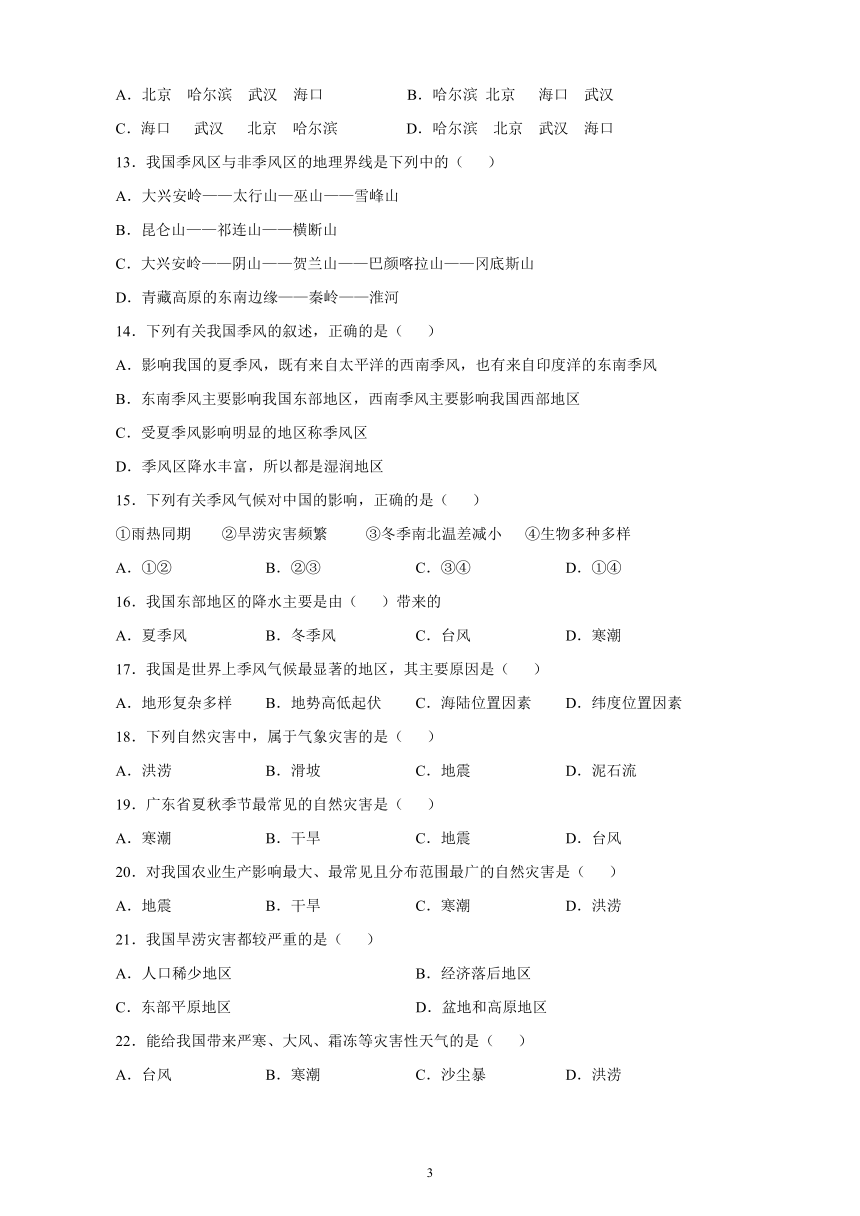 A．北京　哈尔滨　武汉　海口　　　　B．哈尔滨 北京　海口　武汉

C．海口　武汉　北京　哈尔滨　　　　D．哈尔滨　北京　武汉　海口

13．我国季风区与非季风区的地理界线是下列中的（　）

A．大兴安岭——太行山—巫山——雪峰山

B．昆仑山——祁连山——横断山

C．大兴安岭——阴山——贺兰山——巴颜喀拉山——冈底斯山

D．青藏高原的东南边缘——秦岭——淮河

14．下列有关我国季风的叙述，正确的是（　）

A．影响我国的夏季风，既有来自太平洋的西南季风，也有来自印度洋的东南季风

B．东南季风主要影响我国东部地区，西南季风主要影响我国西部地区

C．受夏季风影响明显的地区称季风区

D．季风区降水丰富，所以都是湿润地区

15．下列有关季风气候对中国的影响，正确的是（　）

①雨热同期　②旱涝灾害频繁　③冬季南北温差减小　④生物多种多样

A．①②　B．②③　C．③④　D．①④

16．我国东部地区的降水主要是由（　）带来的

A．夏季风　B．冬季风　C．台风　D．寒潮

17．我国是世界上季风气候最显著的地区，其主要原因是（　）

A．地形复杂多样　B．地势高低起伏　C．海陆位置因素　D．纬度位置因素

18．下列自然灾害中，属于气象灾害的是（　）

A．洪涝　B．滑坡　C．地震　D．泥石流

19．广东省夏秋季节最常见的自然灾害是（　）

A．寒潮　B．干旱　C．地震　D．台风

20．对我国农业生产影响最大、最常见且分布范围最广的自然灾害是（　）

A．地震　B．干旱　C．寒潮　D．洪涝

21．我国旱涝灾害都较严重的是（　）

A．人口稀少地区　　　　B．经济落后地区

C．东部平原地区　　　　D．盆地和高原地区

22．能给我国带来严寒、大风、霜冻等灾害性天气的是（　）

A．台风　B．寒潮　C．沙尘暴　D．洪涝

3